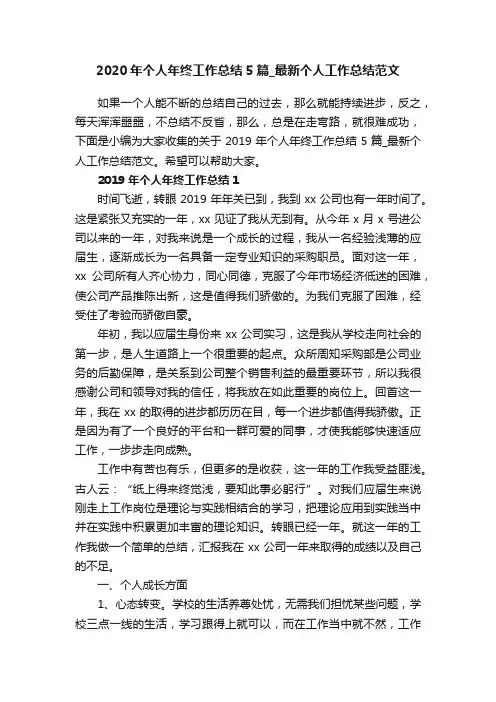 2020 年个人年终工作总结 5 篇_最新个人工作总结范文

如果一个人能不断的总结自己的过去，那么就能持续进步，反之，每天浑浑噩噩，不总结不反省，那么，总是在走弯路，就很难成功，下面是小编为大家收集的关于 2019 年个人年终工作总结 5 篇_最新个人工作总结范文。希望可以帮助大家。

2019 年个人年终工作总结 1

时间飞逝，转眼 2019 年年关已到，我到 xx 公司也有一年时间了。这是紧张又充实的一年，xx 见证了我从无到有。从今年 x 月 x 号进公司以来的一年，对我来说是一个成长的过程，我从一名经验浅薄的应届生，逐渐成长为一名具备一定专业知识的采购职员。面对这一年，xx 公司所有人齐心协力，同心同德，克服了今年市场经济低迷的困难，使公司产品推陈出新，这是值得我们骄傲的。为我们克服了困难，经受住了考验而骄傲自豪。

年初，我以应届生身份来 xx 公司实习，这是我从学校走向社会的第一步，是人生道路上一个很重要的起点。众所周知采购部是公司业务的后勤保障，是关系到公司整个销售利益的最重要环节，所以我很感谢公司和领导对我的信任，将我放在如此重要的岗位上。回首这一年，我在 xx 的取得的进步都历历在目，每一个进步都值得我骄傲。正是因为有了一个良好的平台和一群可爱的同事，才使我能够快速适应工作，一步步走向成熟。

工作中有苦也有乐，但更多的是收获，这一年的工作我受益匪浅。古人云：“纸上得来终觉浅，要知此事必躬行”。对我们应届生来说刚走上工作岗位是理论与实践相结合的学习，把理论应用到实践当中并在实践中积累更加丰富的理论知识。转眼已经一年。就这一年的工作我做一个简单的总结，汇报我在 xx 公司一年来取得的成绩以及自己的不足。

一、个人成长方面

1、心态转变。学校的生活养尊处优，无需我们担忧某些问题，学校三点一线的生活，学习跟得上就可以，而在工作当中就不然，工作